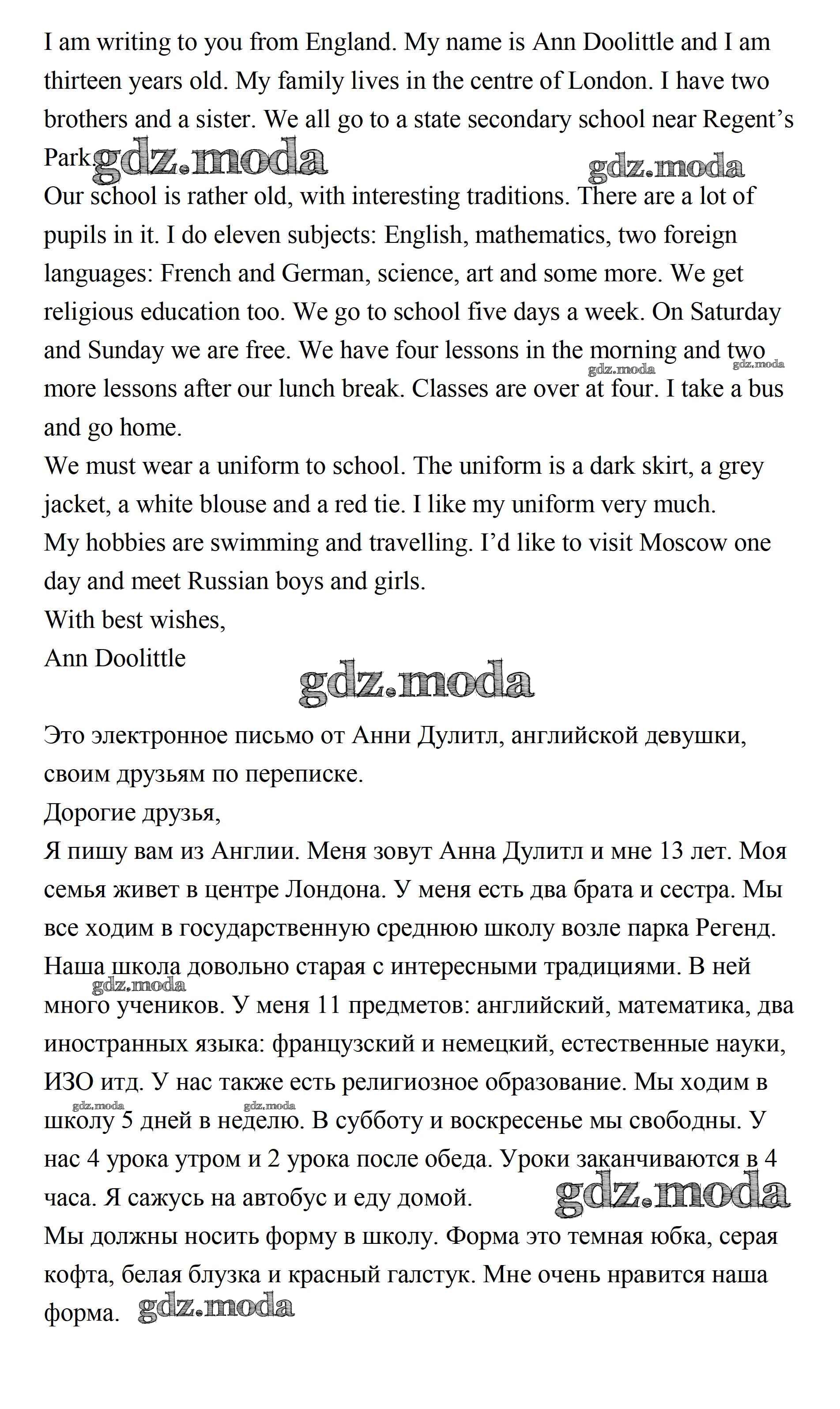 I am writing to you from England. My name is Ann Doolittle and I am thirteen years old. My family lives in the centre of London. I have two brothers and a sister. We all go to a state secondary school near Regent's Park. gdz.moda gdz.moda

Our school is rather old, with interesting traditions. There are a lot of pupils in it. I do eleven subjects: English, mathematics, two foreign languages: French and German, science, art and some more. We get religious education too. We go to school five days a week. On Saturday and Sunday we are free. We have four lessons in the morning and two more lessons after our lunch break. Classes are over at four. I take a bus and go home. gdz.moda gdz.moda

We must wear a uniform to school. The uniform is a dark skirt, a grey jacket, a white blouse and a red tie. I like my uniform very much.

My hobbies are swimming and travelling. I'd like to visit Moscow one day and meet Russian boys and girls.

With best wishes,

Ann Doolittle

gdz.moda

Это электронное письмо от Анни Дулитл, английской девушки, своим друзьям по переписке.

Дорогие друзья,

Я пишу вам из Англии. Меня зовут Анна Дулитл и мне 13 лет. Моя семья живет в центре Лондона. У меня есть два брата и сестра. Мы все ходим в государственную среднюю школу возле парка Регенд.

Наша школа довольно старая с интересными традициями. В ней много учеников. У меня 11 предметов: английский, математика, два иностранных языка: французский и немецкий, естественные науки, ИЗО итд. У нас также есть религиозное образование. Мы ходим в школу 5 дней в неделю. В субботу и воскресенье мы свободны. У нас 4 урока утром и 2 урока после обеда. Уроки заканчиваются в 4 часа. Я сажусь на автобус и еду домой. gdz.moda gdz.moda gdz.moda gdz.moda

Мы должны носить форму в школу. Форма это темная юбка, серая кофта, белая блузка и красный галстук. Мне очень нравится наша форма. gdz.moda